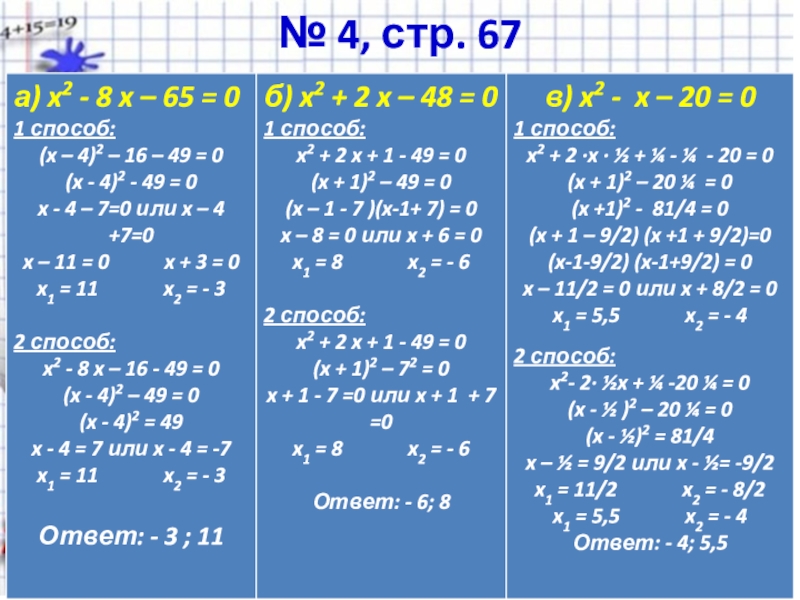 4+15=19

№ 4, стр. 67

а) $x^2 - 8x - 65 = 0$

1 способ:

$(x - 4)^2 - 16 - 49 = 0$

$(x - 4)^2 - 49 = 0$

$x - 4 - 7 = 0$ или $x - 4 + 7 = 0$

$x - 11 = 0$ $x + 3 = 0$

$x_1 = 11$ $x_2 = -3$

2 способ:

$x^2 - 8x - 16 - 49 = 0$

$(x - 4)^2 - 49 = 0$

$(x - 4)^2 = 49$

$x - 4 = 7$ или $x - 4 = -7$

$x_1 = 11$ $x_2 = -3$

Ответ: - 3 ; 11

б) $x^2 + 2x - 48 = 0$

1 способ:

$x^2 + 2x + 1 - 49 = 0$

$(x + 1)^2 - 49 = 0$

$(x - 1 - 7)(x - 1 + 7) = 0$

$x - 8 = 0$ или $x + 6 = 0$

$x_1 = 8$ $x_2 = -6$

2 способ:

$x^2 + 2x + 1 - 49 = 0$

$(x + 1)^2 - 7^2 = 0$

$x + 1 - 7 = 0$ или $x + 1 + 7 = 0$

$x_1 = 8$ $x_2 = -6$

Ответ: - 6; 8

в) $x^2 - x - 20 = 0$

1 способ:

$x^2 + 2 \cdot x \cdot ½ + ¼ - ¼ - 20 = 0$

$(x + 1)^2 - 20 ¼ = 0$

$(x + 1)^2 - 81/4 = 0$

$(x + 1 - 9/2)(x + 1 + 9/2) = 0$

$(x - 1 - 9/2)(x - 1 + 9/2) = 0$

$x - 11/2 = 0$ или $x + 8/2 = 0$

$x_1 = 5,5$ $x_2 = -4$

2 способ:

$x^2 - 2 \cdot ½x + ¼ - 20 ¼ = 0$

$(x - ½)^2 - 20 ¼ = 0$

$(x - ½)^2 = 81/4$

$x - ½ = 9/2$ или $x - ½ = -9/2$

$x_1 = 11/2$ $x_2 = -8/2$

$x_1 = 5,5$ $x_2 = -4$

Ответ: - 4; 5,5